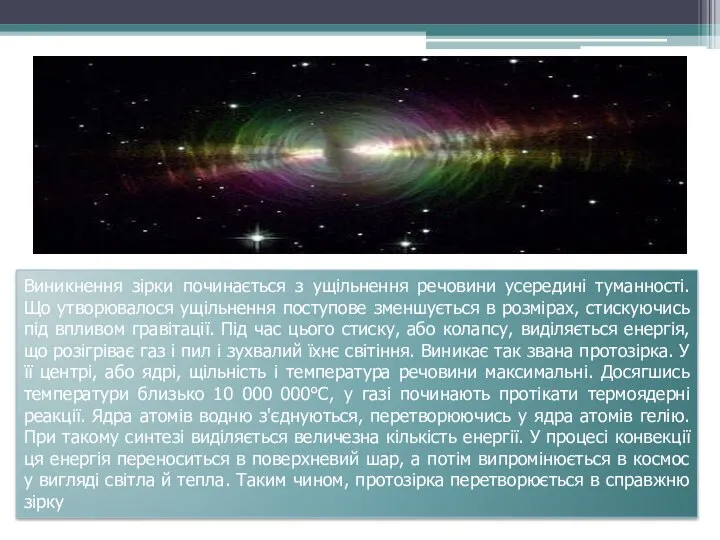 Виникнення зірки починається з ущільнення речовини усередині туманності. Що утворювалося ущільнення поступове зменшується в розмірах, стискуючись під впливом гравітації. Під час цього стиску, або колапсу, виділяється енергія, що розігріває газ і пил і зухвалий їхнє світіння. Виникає так звана протозірка. У її центрі, або ядрі, щільність і температура речовини максимальні. Досягшись температури близько 10 000 000°С, у газі починають протікати термоядерні реакції. Ядра атомів водню з'єднуються, перетворюючись у ядра атомів гелію. При такому синтезі виділяється величезна кількість енергії. У процесі конвекції ця енергія переноситься в поверхневий шар, а потім випромінюється в космос у вигляді світла й тепла. Таким чином, протозірка перетворюється в справжню зірку